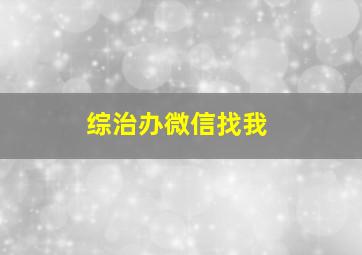 综治办微信找我